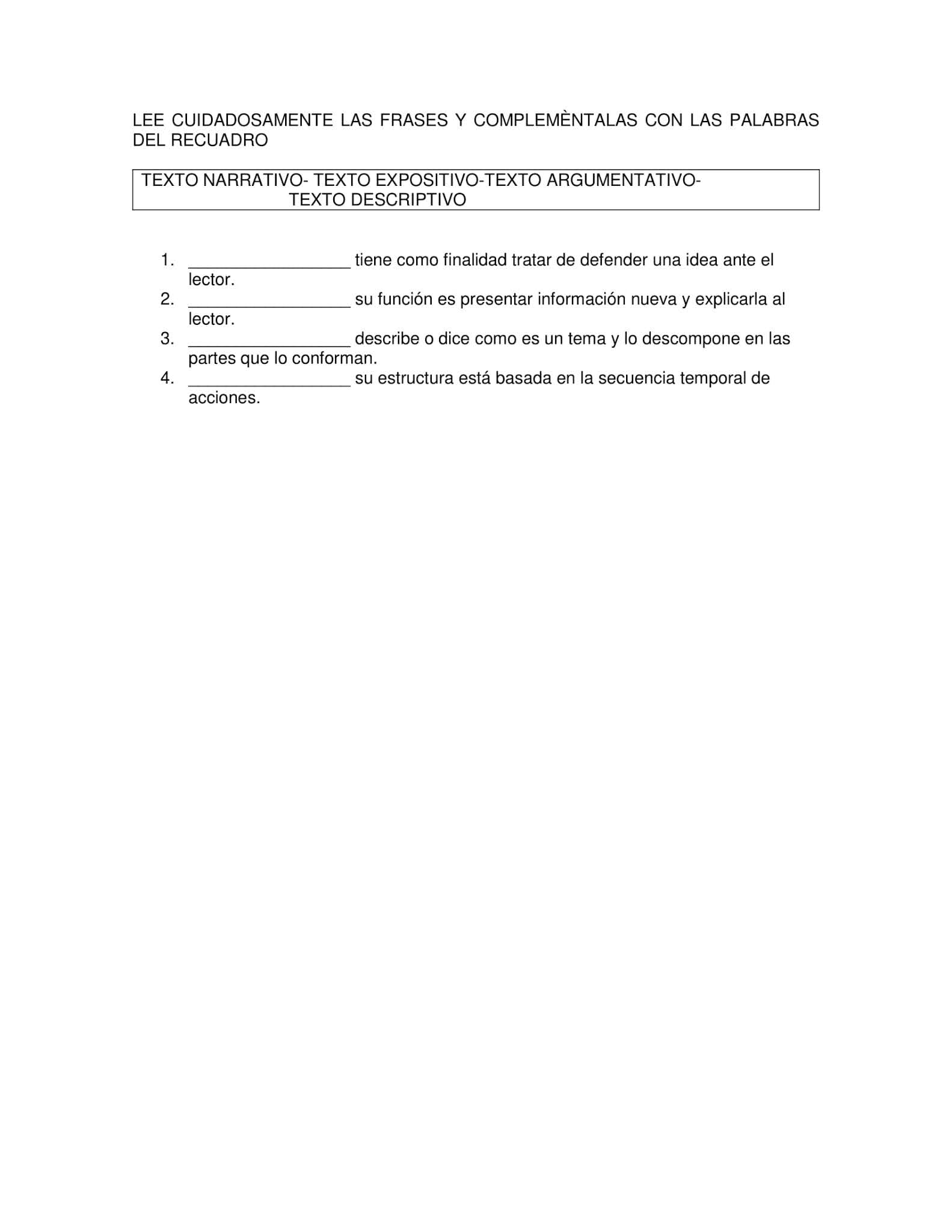 LEE CUIDADOSAMENTE LAS FRASES Y COMPLEMÈNTALAS CON LAS PALABRAS DEL RECUADRO

TEXTO NARRATIVO- TEXTO EXPOSITIVO-TEXTO ARGUMENTATIVO- TEXTO DESCRIPTIVO

1. _________________ tiene como finalidad tratar de defender una idea ante el lector.
2. _________________ su función es presentar información nueva y explicarla al lector.
3. _________________ describe o dice como es un tema y lo descompone en las partes que lo conforman.
4. _________________ su estructura está basada en la secuencia temporal de acciones.